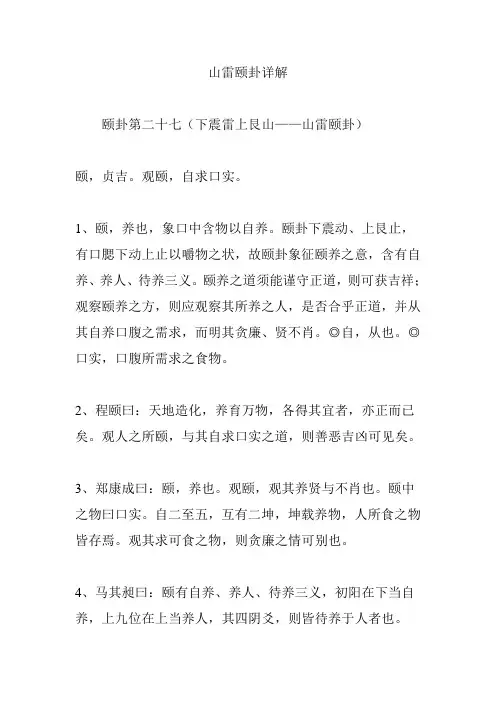 山雷颐卦详解

颐卦第二十七（下震雷上艮山——山雷颐卦）

颐，贞吉。观颐，自求口实。

1、颐，养也，象口中含物以自养。颐卦下震动、上艮止，有口腮下动上止以嚼物之状，故颐卦象征颐养之意，含有自养、养人、待养三义。颐养之道须能谨守正道，则可获吉祥；观察颐养之方，则应观察其所养之人，是否合乎正道，并从其自养口腹之需求，而明其贪廉、贤不肖。◎自，从也。◎口实，口腹所需求之食物。

2、程颐曰：天地造化，养育万物，各得其宜者，亦正而已矣。观人之所颐，与其自求口实之道，则善恶吉凶可见矣。

3、郑康成曰：颐，养也。观颐，观其养贤与不肖也。颐中之物曰口实。自二至五，互有二坤，坤载养物，人所食之物皆存焉。观其求可食之物，则贪廉之情可别也。

4、马其昶曰：颐有自养、养人、待养三义，初阳在下当自养，上九位在上当养人，其四阴爻，则皆待养于人者也。